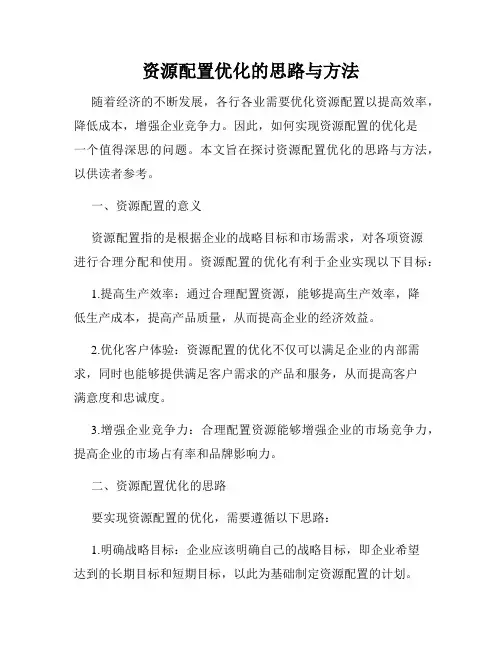 资源配置优化的思路与方法

随着经济的不断发展，各行各业需要优化资源配置以提高效率，降低成本，增强企业竞争力。因此，如何实现资源配置的优化是一个值得深思的问题。本文旨在探讨资源配置优化的思路与方法，以供读者参考。

一、资源配置的意义

资源配置指的是根据企业的战略目标和市场需求，对各项资源进行合理分配和使用。资源配置的优化有利于企业实现以下目标：

1.提高生产效率：通过合理配置资源，能够提高生产效率，降低生产成本，提高产品质量，从而提高企业的经济效益。

2.优化客户体验：资源配置的优化不仅可以满足企业的内部需求，同时也能够提供满足客户需求的产品和服务，从而提高客户满意度和忠诚度。

3.增强企业竞争力：合理配置资源能够增强企业的市场竞争力，提高企业的市场占有率和品牌影响力。

二、资源配置优化的思路

要实现资源配置的优化，需要遵循以下思路：

1.明确战略目标：企业应该明确自己的战略目标，即企业希望达到的长期目标和短期目标，以此为基础制定资源配置的计划。